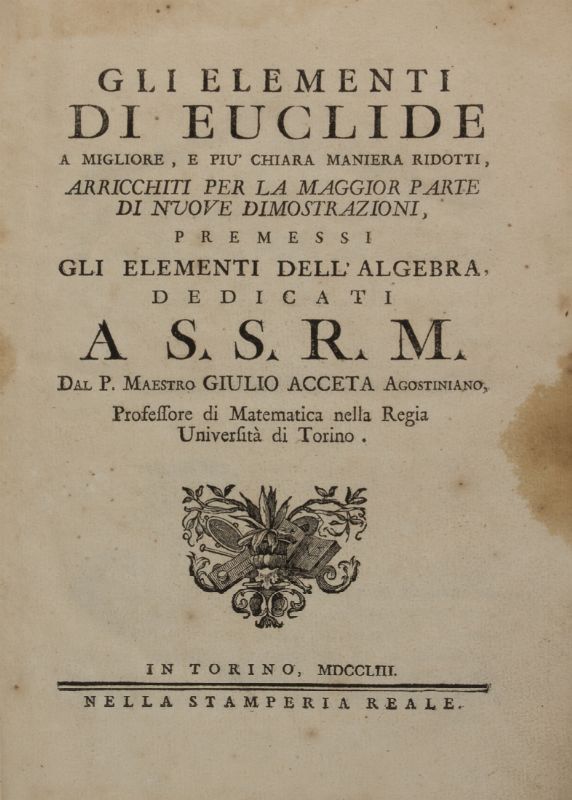 GLI ELEMENTI
DI EUCLIDE
A MIGLIORE, E PIU' CHIARA MANIERA RIDOTTI,
ARRICCHITI PER LA MAGGIOR PARTE DI NUOVE DIMOSTRAZIONI,
PREMESSI
GLI ELEMENTI DELL' ALGEBRA,
DEDICATI
A S. S. R. M.
DAL P. MAESTRO GIULIO ACCETA AGOSTINIANO,
Professore di Matematica nella Regia Università di Torino.

IN TORINO, MDCCLIII.
NELLA STAMPERIA REALE.